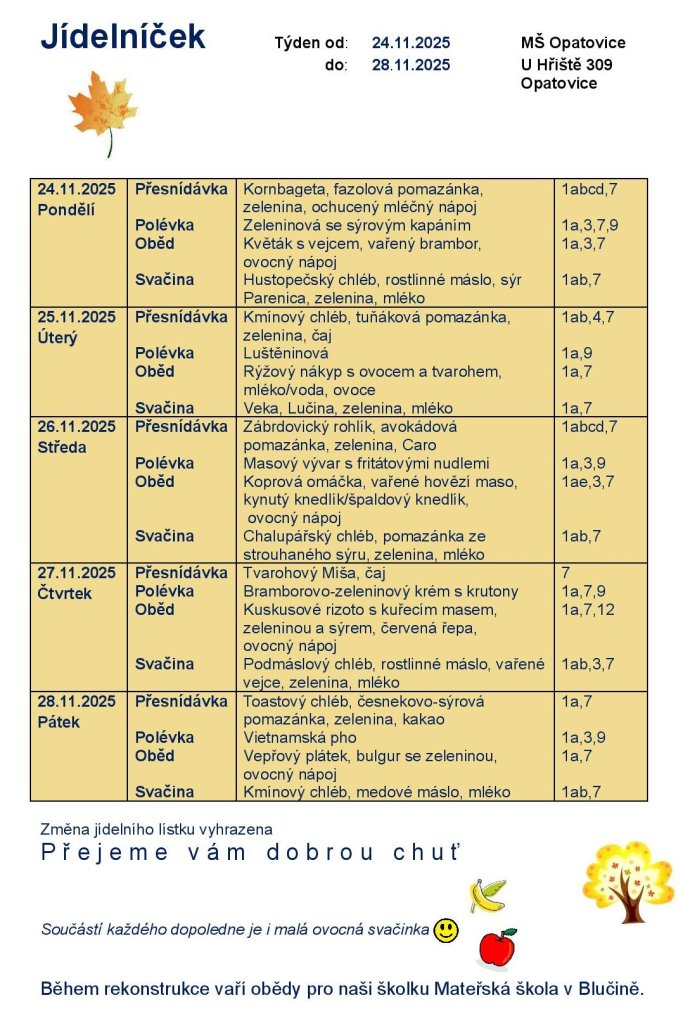 Jídelníček

Týden od: 24.11.2025
do: 28.11.2025

MŠ Opatovice
U Hřiště 309
Opatovice

| | | | |
|---|---|---|---|
| 24.11.2025 Pondělí | Přesnídávka | Kornbageta, fazolová pomazánka, zelenina, ochucený mléčný nápoj | 1abcd,7 |
| | Polévka | Zeleninová se sýrovým kapáním | 1a,3,7,9 |
| | Oběd | Květák s vejcem, vařený brambor, ovocný nápoj | 1a,3,7 |
| | Svačina | Hustopečský chléb, rostlinné máslo, sýr Parenica, zelenina, mléko | 1ab,7 |
| 25.11.2025 Úterý | Přesnídávka | Kmínový chléb, tuňáková pomazánka, zelenina, čaj | 1ab,4,7 |
| | Polévka | Luštěninová | 1a,9 |
| | Oběd | Rýžový nákyp s ovocem a tvarohem, mléko/voda, ovoce | 1a,7 |
| | Svačina | Veka, Lučina, zelenina, mléko | 1a,7 |
| 26.11.2025 Středa | Přesnídávka | Zábrdovický rohlík, avokádová pomazánka, zelenina, Caro | 1abcd,7 |
| | Polévka | Masový vývar s fritátovými nudlemi | 1a,3,9 |
| | Oběd | Koprová omáčka, vařené hovězí maso, kynutý knedlík/špaldový knedlík, ovocný nápoj | 1ae,3,7 |
| | Svačina | Chalupářský chléb, pomazánka ze strouhaného sýru, zelenina, mléko | 1ab,7 |
| 27.11.2025 Čtvrtek | Přesnídávka | Tvarohový Míša, čaj | 7 |
| | Polévka | Bramborovo-zeleninový krém s krutony | 1a,7,9 |
| | Oběd | Kuskusové rizoto s kuřecím masem, zeleninou a sýrem, červená řepa, ovocný nápoj | 1a,7,12 |
| | Svačina | Podmáslový chléb, rostlinné máslo, vařené vejce, zelenina, mléko | 1ab,3,7 |
| 28.11.2025 Pátek | Přesnídávka | Toastový chléb, česnekovo-sýrová pomazánka, zelenina, kakao | 1a,7 |
| | Polévka | Vietnamská pho | 1a,3,9 |
| | Oběd | Vepřový plátek, bulgur se zeleninou, ovocný nápoj | 1a,7 |
| | Svačina | Kmínový chléb, medové máslo, mléko | 1ab,7 |

Změna jídelního lístku vyhrazena
Přejeme vám dobrou chuť

Součástí každého dopoledne je i malá ovocná svačinka

Během rekonstrukce vaří obědy pro naši školku Mateřská škola v Blučině.